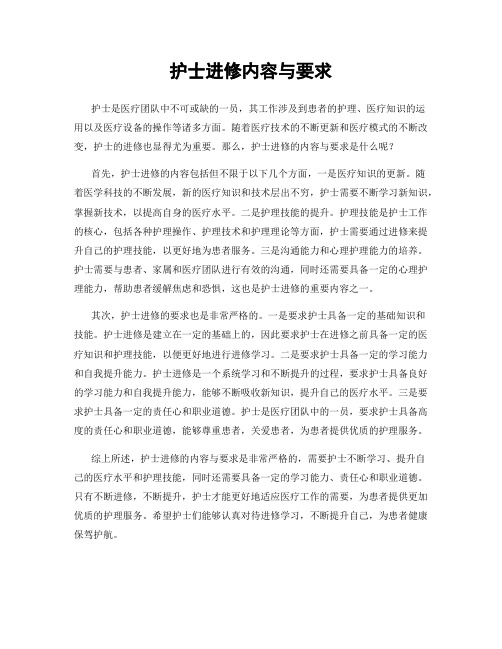 护士进修内容与要求

护士是医疗团队中不可或缺的一员，其工作涉及到患者的护理、医疗知识的运用以及医疗设备的操作等诸多方面。随着医疗技术的不断更新和医疗模式的不断改变，护士的进修也显得尤为重要。那么，护士进修的内容与要求是什么呢？

首先，护士进修的内容包括但不限于以下几个方面，一是医疗知识的更新。随着医学科技的不断发展，新的医疗知识和技术层出不穷，护士需要不断学习新知识，掌握新技术，以提高自身的医疗水平。二是护理技能的提升。护理技能是护士工作的核心，包括各种护理操作、护理技术和护理理论等方面，护士需要通过进修来提升自己的护理技能，以更好地为患者服务。三是沟通能力和心理护理能力的培养。护士需要与患者、家属和医疗团队进行有效的沟通，同时还需要具备一定的心理护理能力，帮助患者缓解焦虑和恐惧，这也是护士进修的重要内容之一。

其次，护士进修的要求也是非常严格的。一是要求护士具备一定的基础知识和技能。护士进修是建立在一定的基础上的，因此要求护士在进修之前具备一定的医疗知识和护理技能，以便更好地进行进修学习。二是要求护士具备一定的学习能力和自我提升能力。护士进修是一个系统学习和不断提升的过程，要求护士具备良好的学习能力和自我提升能力，能够不断吸收新知识，提升自己的医疗水平。三是要求护士具备一定的责任心和职业道德。护士是医疗团队中的一员，要求护士具备高度的责任心和职业道德，能够尊重患者，关爱患者，为患者提供优质的护理服务。

综上所述，护士进修的内容与要求是非常严格的，需要护士不断学习、提升自己的医疗水平和护理技能，同时还需要具备一定的学习能力、责任心和职业道德。只有不断进修，不断提升，护士才能更好地适应医疗工作的需要，为患者提供更加优质的护理服务。希望护士们能够认真对待进修学习，不断提升自己，为患者健康保驾护航。